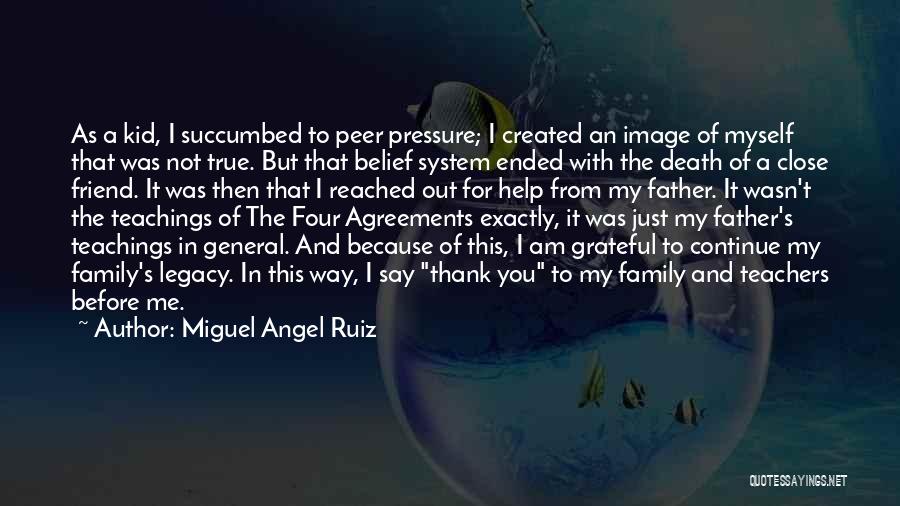 As a kid, I succumbed to peer pressure; I created an image of myself that was not true. But that belief system ended with the death of a close friend. It was then that I reached out for help from my father. It wasn't the teachings of The Four Agreements exactly, it was just my father's teachings in general. And because of this, I am grateful to continue my family's legacy. In this way, I say "thank you" to my family and teachers before me.
~ Author: Miguel Angel Ruiz

QUOTESSAYINGS.NET